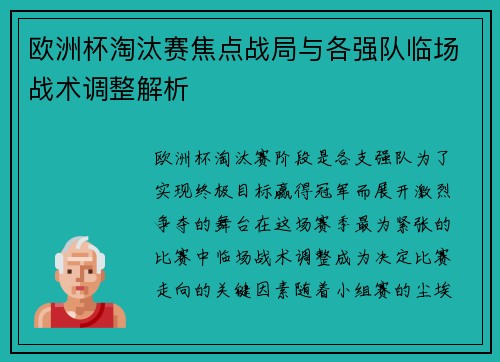 欧洲杯淘汰赛焦点战局与各强队临场战术调整解析

欧洲杯淘汰赛阶段是各支强队为了实现终极目标赢得冠军而展开激烈争夺的舞台在这场赛季最为紧张的比赛中临场战术调整成为决定比赛走向的关键因素随着小组赛的尘埃